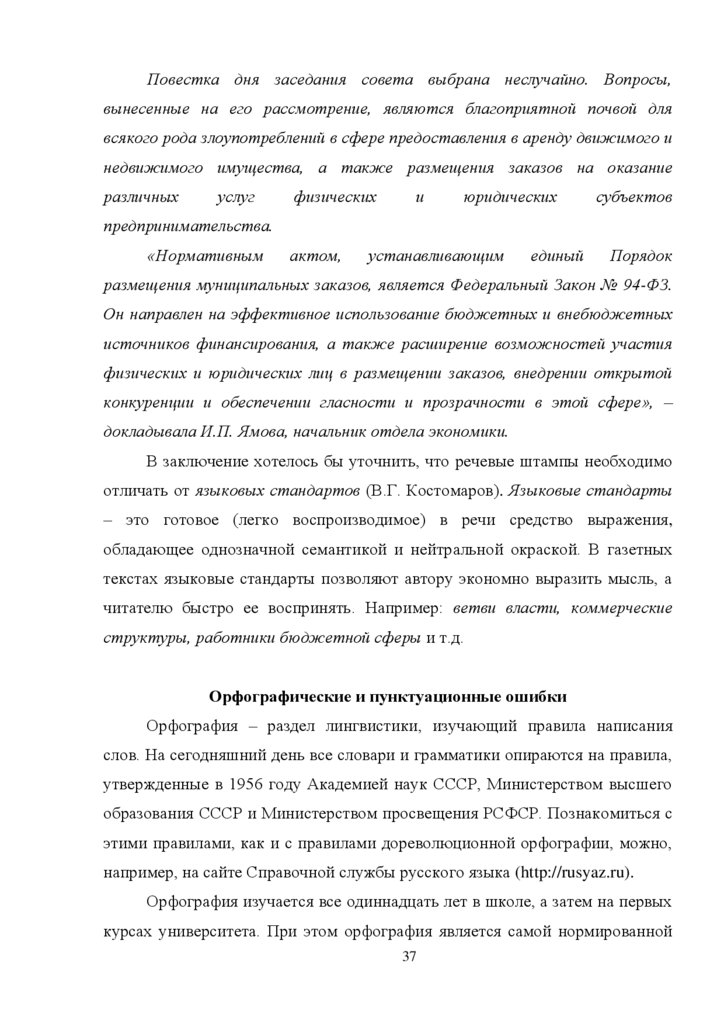 Повестка дня заседания совета выбрана неслучайно. Вопросы, вынесенные на его рассмотрение, являются благоприятной почвой для всякого рода злоупотреблений в сфере предоставления в аренду движимого и недвижимого имущества, а также размещения заказов на оказание различных услуг физических и юридических субъектов предпринимательства.

«Нормативным актом, устанавливающим единый Порядок размещения муниципальных заказов, является Федеральный Закон № 94-ФЗ. Он направлен на эффективное использование бюджетных и внебюджетных источников финансирования, а также расширение возможностей участия физических и юридических лиц в размещении заказов, внедрении открытой конкуренции и обеспечении гласности и прозрачности в этой сфере», – докладывала И.П. Ямова, начальник отдела экономики.

В заключение хотелось бы уточнить, что речевые штампы необходимо отличать от языковых стандартов (В.Г. Костомаров). Языковые стандарты – это готовое (легко воспроизводимое) в речи средство выражения, обладающее однозначной семантикой и нейтральной окраской. В газетных текстах языковые стандарты позволяют автору экономно выразить мысль, а читателю быстро ее воспринять. Например: ветви власти, коммерческие структуры, работники бюджетной сферы и т.д.

Орфографические и пунктуационные ошибки

Орфография – раздел лингвистики, изучающий правила написания слов. На сегодняшний день все словари и грамматики опираются на правила, утвержденные в 1956 году Академией наук СССР, Министерством высшего образования СССР и Министерством просвещения РСФСР. Познакомиться с этими правилами, как и с правилами дореволюционной орфографии, можно, например, на сайте Справочной службы русского языка (http://rusyaz.ru).

Орфография изучается все одиннадцать лет в школе, а затем на первых курсах университета. При этом орфография является самой нормированной

37